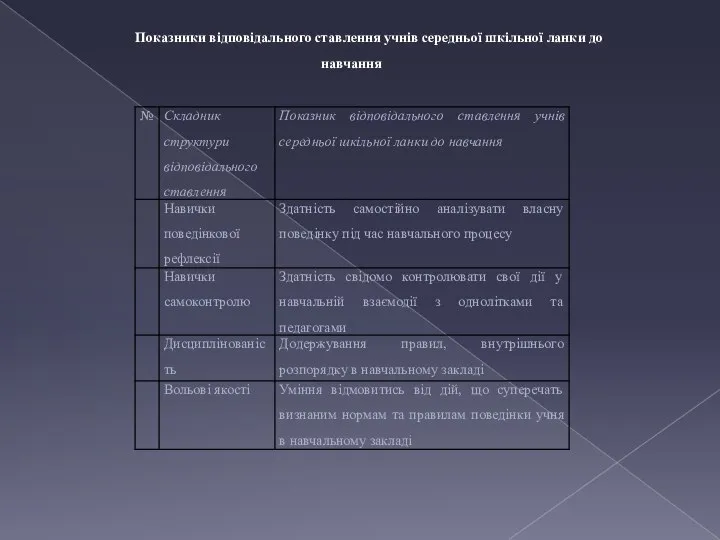 Показники відповідального ставлення учнів середньої шкільної ланки до навчання

| № | Складник структури відповідального ставлення | Показник відповідального ставлення учнів середньої шкільної ланки до навчання |
|---|---|---|
| | Навички поведінкової рефлексії | Здатність самостійно аналізувати власну поведінку під час навчального процесу |
| | Навички самоконтролю | Здатність свідомо контролювати свої дії у навчальній взаємодії з однолітками та педагогами |
| | Дисциплінованість | Додержування правил, внутрішнього розпорядку в навчальному закладі |
| | Вольові якості | Уміння відмовитись від дій, що суперечать визнаним нормам та правилам поведінки учня в навчальному закладі |